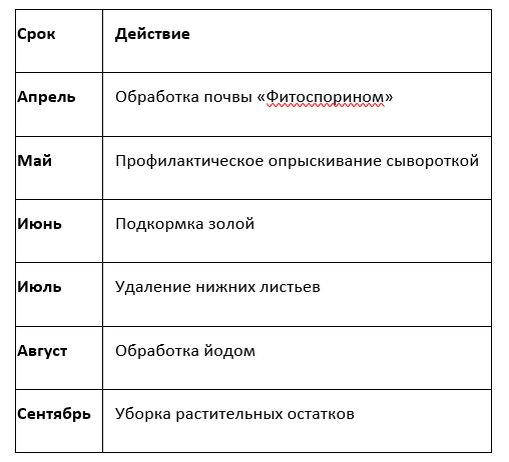 | Срок | Действие |
|---|---|
| Апрель | Обработка почвы «Фитоспорином» |
| Май | Профилактическое опрыскивание сывороткой |
| Июнь | Подкормка золой |
| Июль | Удаление нижних листьев |
| Август | Обработка йодом |
| Сентябрь | Уборка растительных остатков |